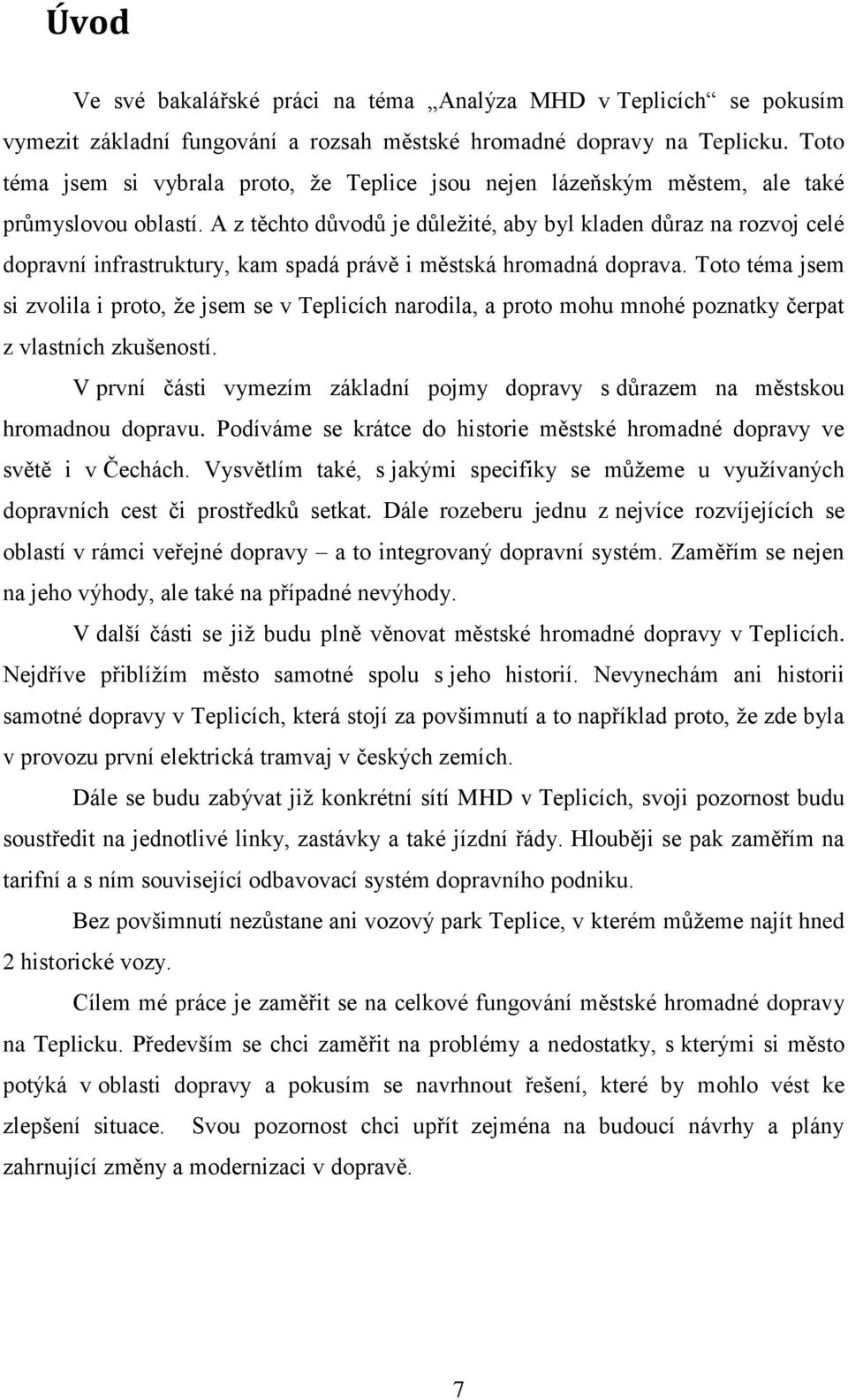 Úvod

Ve své bakalářské práci na téma „Analýza MHD v Teplicích“ se pokusím vymezit základní fungování a rozsah městské hromadné dopravy na Teplicku. Toto téma jsem si vybrala proto, že Teplice jsou nejen lázeňským městem, ale také průmyslovou oblastí. A z těchto důvodů je důležité, aby byl kladen důraz na rozvoj celé dopravní infrastruktury, kam spadá právě i městská hromadná doprava. Toto téma jsem si zvolila i proto, že jsem se v Teplicích narodila, a proto mohu mnohé poznatky čerpat z vlastních zkušeností.

V první části vymezím základní pojmy dopravy s důrazem na městskou hromadnou dopravu. Podíváme se krátce do historie městské hromadné dopravy ve světě i v Čechách. Vysvětlím také, s jakými specifiky se můžeme u využívaných dopravních cest či prostředků setkat. Dále rozeberu jednu z nejvíce rozvíjejících se oblastí v rámci veřejné dopravy – a to integrovaný dopravní systém. Zaměřím se nejen na jeho výhody, ale také na případné nevýhody.

V další části se již budu plně věnovat městské hromadné dopravy v Teplicích. Nejdříve přiblížím město samotné spolu s jeho historií. Nevynechám ani historii samotné dopravy v Teplicích, která stojí za povšimnutí a to například proto, že zde byla v provozu první elektrická tramvaj v českých zemích.

Dále se budu zabývat již konkrétní sítí MHD v Teplicích, svoji pozornost budu soustředit na jednotlivé linky, zastávky a také jízdní řády. Hlouběji se pak zaměřím na tarifní a s ním související odbavovací systém dopravního podniku.

Bez povšimnutí nezůstane ani vozový park Teplice, v kterém můžeme najít hned 2 historické vozy.

Cílem mé práce je zaměřit se na celkové fungování městské hromadné dopravy na Teplicku. Především se chci zaměřit na problémy a nedostatky, s kterými si město potýká v oblasti dopravy a pokusím se navrhnout řešení, které by mohlo vést ke zlepšení situace. Svou pozornost chci upřít zejména na budoucí návrhy a plány zahrnující změny a modernizaci v dopravě.

7